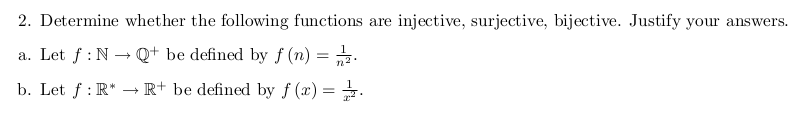 2. Determine whether the following functions are injective, surjective, bijective. Justify your answers.

a. Let $f : \mathbb{N} \to \mathbb{Q}^+$ be defined by $f(n) = \frac{1}{n^2}$.

b. Let $f : \mathbb{R}^* \to \mathbb{R}^+$ be defined by $f(x) = \frac{1}{x^2}$.